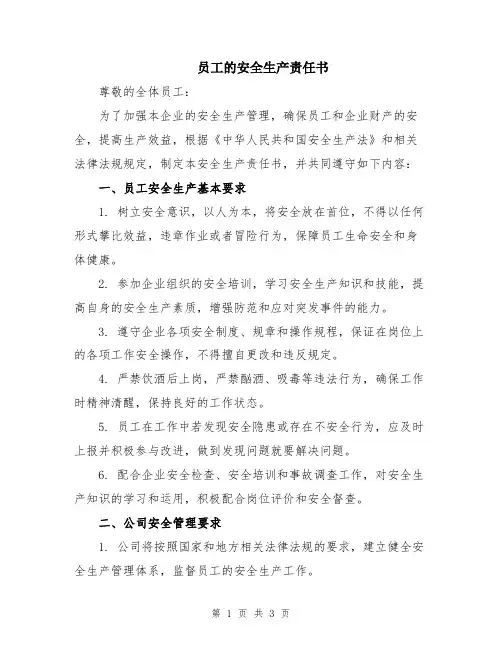 员工的安全生产责任书

尊敬的全体员工：

为了加强本企业的安全生产管理，确保员工和企业财产的安全，提高生产效益，根据《中华人民共和国安全生产法》和相关法律法规规定，制定本安全生产责任书，并共同遵守如下内容：

一、员工安全生产基本要求

1. 树立安全意识，以人为本，将安全放在首位，不得以任何形式攀比效益，违章作业或者冒险行为，保障员工生命安全和身体健康。

2. 参加企业组织的安全培训，学习安全生产知识和技能，提高自身的安全生产素质，增强防范和应对突发事件的能力。

3. 遵守企业各项安全制度、规章和操作规程，保证在岗位上的各项工作安全操作，不得擅自更改和违反规定。

4. 严禁饮酒后上岗，严禁酗酒、吸毒等违法行为，确保工作时精神清醒，保持良好的工作状态。

5. 员工在工作中若发现安全隐患或存在不安全行为，应及时上报并积极参与改进，做到发现问题就要解决问题。

6. 配合企业安全检查、安全培训和事故调查工作，对安全生产知识的学习和运用，积极配合岗位评价和安全督查。

二、公司安全管理要求

1. 公司将按照国家和地方相关法律法规的要求，建立健全安全生产管理体系，监督员工的安全生产工作。

第 1 页 共 3 页